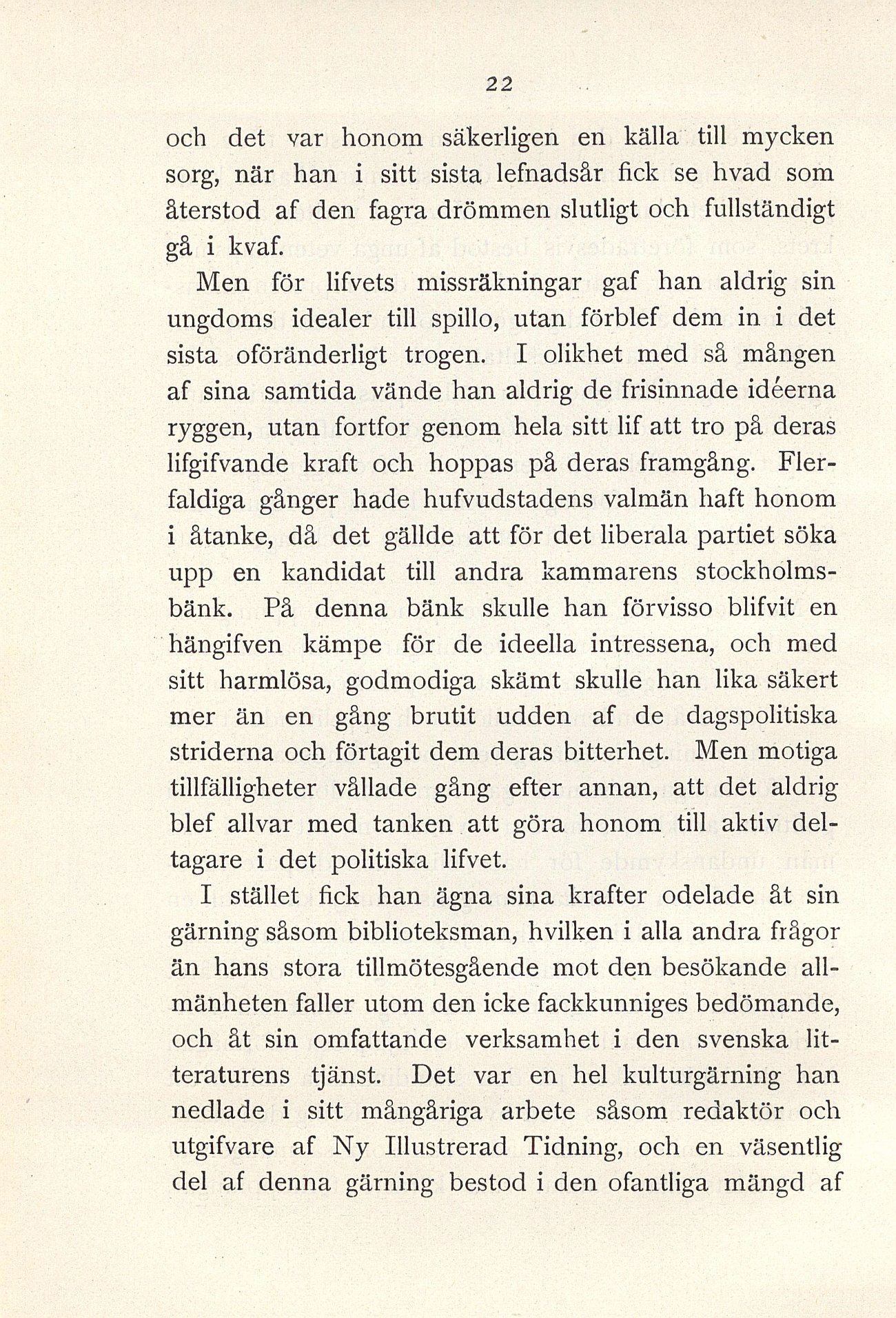 22

och det var honom säkerligen en källa till mycken sorg, när han i sitt sista lefnadsår fick se hvad som återstod af den fagra drömmen slutligt och fullständigt gå i kvaf.

Men för lifvets missräkningar gaf han aldrig sin ungdoms idealer till spillo, utan förblef dem in i det sista oföränderligt trogen. I olikhet med så mången af sina samtida vände han aldrig de frisinnade idéerna ryggen, utan fortfor genom hela sitt lif att tro på deras lifgifvande kraft och hoppas på deras framgång. Flerfaldiga gånger hade hufvudstadens valmän haft honom i åtanke, då det gällde att för det liberala partiet söka upp en kandidat till andra kammarens stockholmsbänk. På denna bänk skulle han förvisso blifvit en hängifven kämpe för de ideella intressena, och med sitt harmlösa, godmodiga skämt skulle han lika säkert mer än en gång brutit udden af de dagspolitiska striderna och förtagit dem deras bitterhet. Men motiga tillfälligheter vållade gång efter annan, att det aldrig blef allvar med tanken att göra honom till aktiv deltagare i det politiska lifvet.

I stället fick han ägna sina krafter odelade åt sin gärning såsom biblioteksman, hvilken i alla andra frågor än hans stora tillmötesgående mot den besökande allmänheten faller utom den icke fackkunniges bedömande, och åt sin omfattande verksamhet i den svenska litteraturens tjänst. Det var en hel kulturgärning han nedlade i sitt mångåriga arbete såsom redaktör och utgifvare af Ny Illustrerad Tidning, och en väsentlig del af denna gärning bestod i den ofantliga mängd af